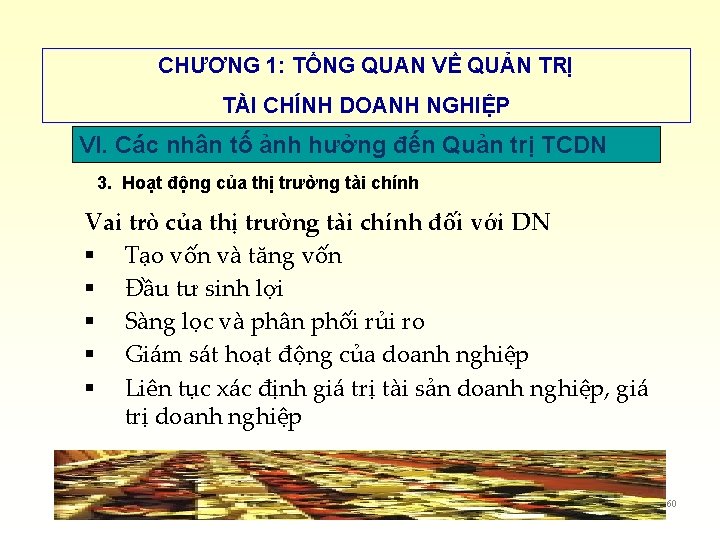 CHƯƠNG 1: TỔNG QUAN VỀ QUẢN TRỊ

TÀI CHÍNH DOANH NGHIỆP

VI. Các nhân tố ảnh hưởng đến Quản trị TCDN

3. Hoạt động của thị trường tài chính

Vai trò của thị trường tài chính đối với DN

• Tạo vốn và tăng vốn
• Đầu tư sinh lợi
• Sàng lọc và phân phối rủi ro
• Giám sát hoạt động của doanh nghiệp
• Liên tục xác định giá trị tài sản doanh nghiệp, giá trị doanh nghiệp

60